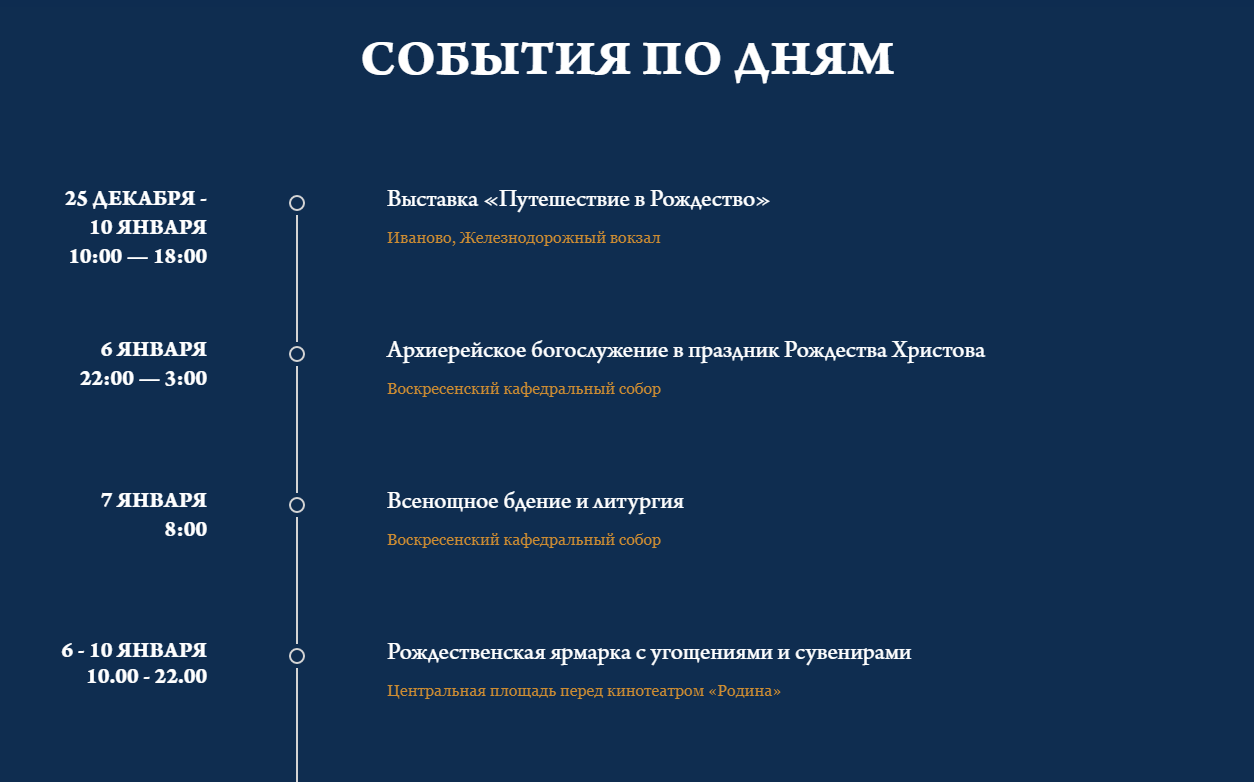 СОБЫТИЯ ПО ДНЯМ

25 ДЕКАБРЯ -
10 ЯНВАРЯ
10:00 — 18:00

Выставка «Путешествие в Рождество»

Иваново, Железнодорожный вокзал

6 ЯНВАРЯ
22:00 — 3:00

Архиерейское богослужение в праздник Рождества Христова

Воскресенский кафедральный собор

7 ЯНВАРЯ
8:00

Всенощное бдение и литургия

Воскресенский кафедральный собор

6 - 10 ЯНВАРЯ
10.00 - 22.00

Рождественская ярмарка с угощениями и сувенирами

Центральная площадь перед кинотеатром «Родина»